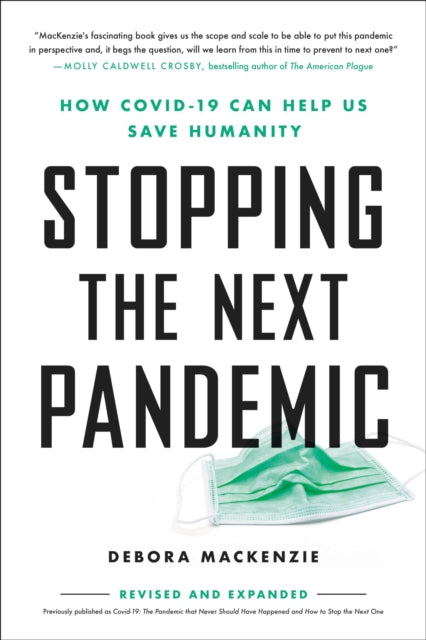 "MacKenzie's fascinating book gives us the scope and scale to be able to put this pandemic in perspective and, it begs the question, will we learn from this in time to prevent to next one?"
—MOLLY CALDWELL CROSBY, bestselling author of The American Plague

HOW COVID-19 CAN HELP US SAVE HUMANITY

STOPPING THE NEXT PANDEMIC

DEBORA MACKENZIE

REVISED AND EXPANDED

Previously published as Covid-19: The Pandemic that Never Should Have Happened and How to Stop the Next One